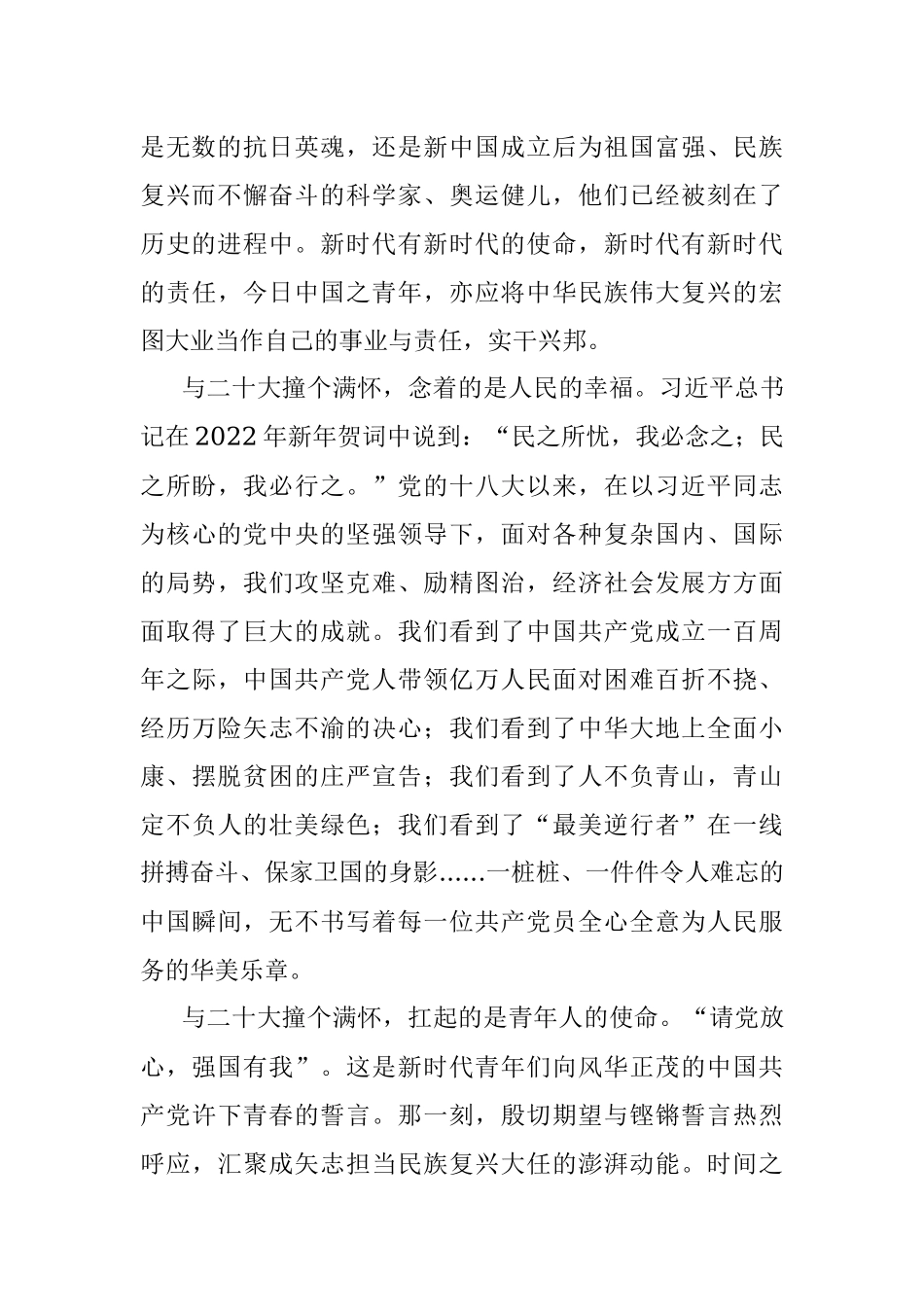 是无数的抗日英魂，还是新中国成立后为祖国富强、民族复兴而不懈奋斗的科学家、奥运健儿，他们已经被刻在了历史的进程中。新时代有新时代的使命，新时代有新时代的责任，今日中国之青年，亦应将中华民族伟大复兴的宏图大业当作自己的事业与责任，实干兴邦。

与二十大撞个满怀，念着的是人民的幸福。习近平总书记在2022年新年贺词中说到：“民之所忧，我必念之；民之所盼，我必行之。”党的十八大以来，在以习近平同志为核心的党中央的坚强领导下，面对各种复杂国内、国际的局势，我们攻坚克难、励精图治，经济社会发展方方面面取得了巨大的成就。我们看到了中国共产党成立一百周年之际，中国共产党人带领亿万人民面对困难百折不挠、经历万险矢志不渝的决心；我们看到了中华大地上全面小康、摆脱贫困的庄严宣告；我们看到了人不负青山，青山定不负人的壮美绿色；我们看到了“最美逆行者”在一线拼搏奋斗、保家卫国的身影……一桩桩、一件件令人难忘的中国瞬间，无不书写着每一位共产党员全心全意为人民服务的华美乐章。

与二十大撞个满怀，扛起的是青年人的使命。“请党放心，强国有我”。这是新时代青年们向风华正茂的中国共产党许下青春的誓言。那一刻，殷切期望与铿锵誓言热烈呼应，汇聚成矢志担当民族复兴大任的澎湃动能。时间之